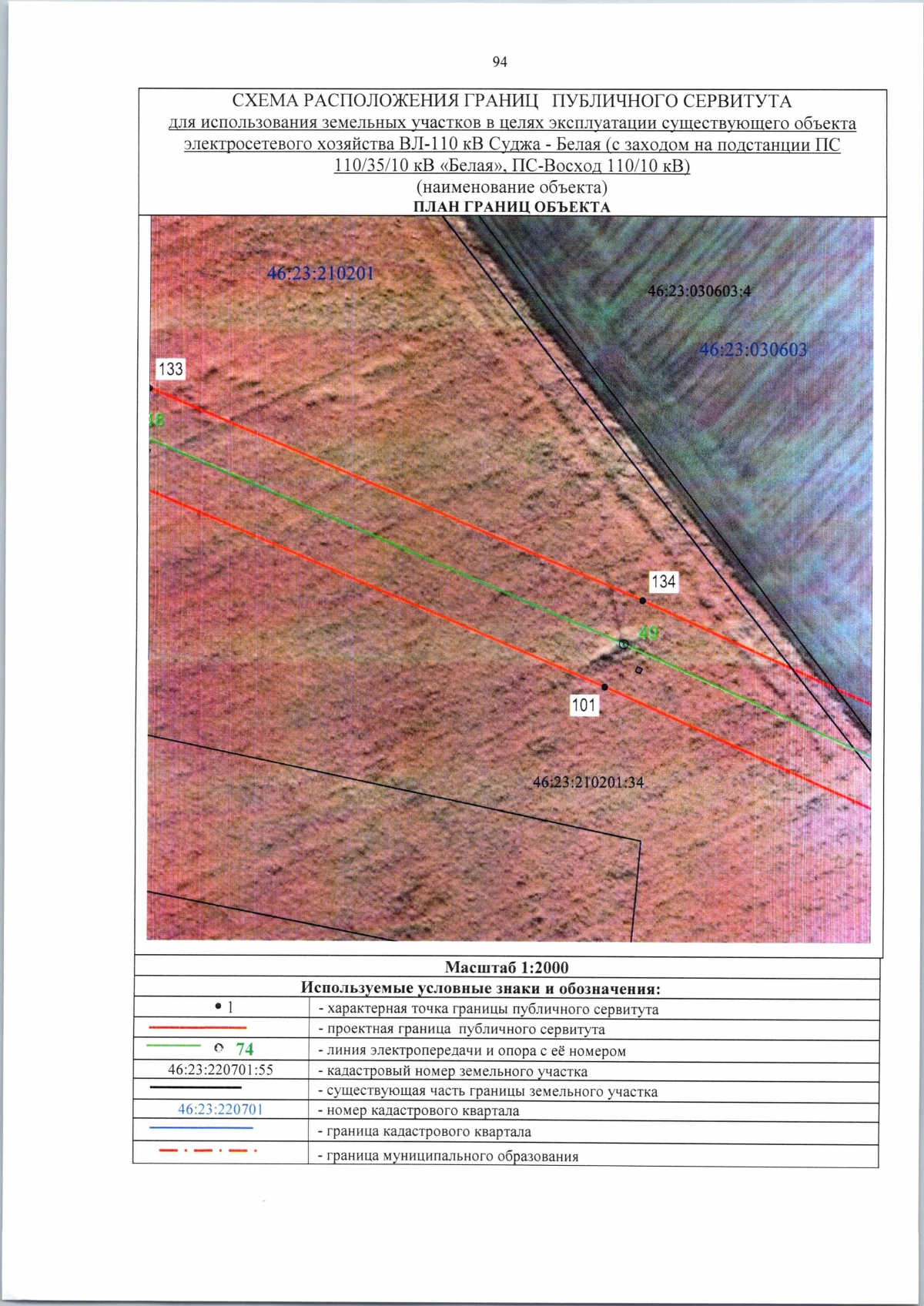 94

СХЕМА РАСПОЛОЖЕНИЯ ГРАНИЦ ПУБЛИЧНОГО СЕРВИТУТА
для использования земельных участков в целях эксплуатации существующего объекта электросетевого хозяйства ВЛ-110 кВ Суджа - Белая (с заходом на подстанции ПС 110/35/10 кВ «Белая», ПС-Восход 110/10 кВ)
(наименование объекта)
ПЛАН ГРАНИЦ ОБЪЕКТА

46:23:210201
46:23:030603:4
46:23:030603
133
48
134
49
101
46:23:210201:34

Масштаб 1:2000

Используемые условные знаки и обозначения:

| | |
|---|---|
| • 1 | - характерная точка границы публичного сервитута |
| | - проектная граница публичного сервитута |
| 74 | - линия электропередачи и опора с её номером |
| 46:23:220701:55 | - кадастровый номер земельного участка |
| | - существующая часть границы земельного участка |
| 46:23:220701 | - номер кадастрового квартала |
| | - граница кадастрового квартала |
| | - граница муниципального образования |